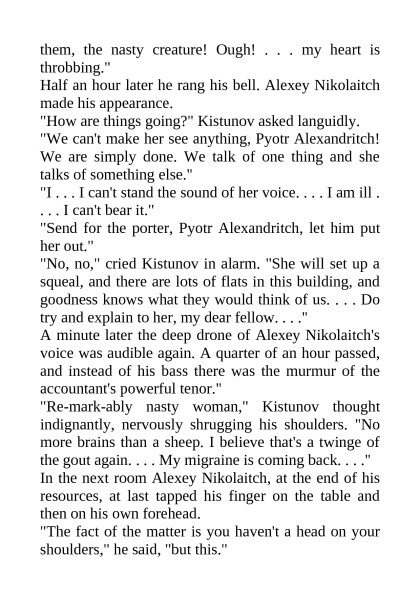 them, the nasty creature! Ough! . . . my heart is throbbing."

Half an hour later he rang his bell. Alexey Nikolaitch made his appearance.

"How are things going?" Kistunov asked languidly.

"We can't make her see anything, Pyotr Alexandritch! We are simply done. We talk of one thing and she talks of something else."

"I . . . I can't stand the sound of her voice. . . . I am ill . . . . I can't bear it."

"Send for the porter, Pyotr Alexandritch, let him put her out."

"No, no," cried Kistunov in alarm. "She will set up a squeal, and there are lots of flats in this building, and goodness knows what they would think of us. . . . Do try and explain to her, my dear fellow. . . ."

A minute later the deep drone of Alexey Nikolaitch's voice was audible again. A quarter of an hour passed, and instead of his bass there was the murmur of the accountant's powerful tenor."

"Re-mark-ably nasty woman," Kistunov thought indignantly, nervously shrugging his shoulders. "No more brains than a sheep. I believe that's a twinge of the gout again. . . . My migraine is coming back. . . ."

In the next room Alexey Nikolaitch, at the end of his resources, at last tapped his finger on the table and then on his own forehead.

"The fact of the matter is you haven't a head on your shoulders," he said, "but this."